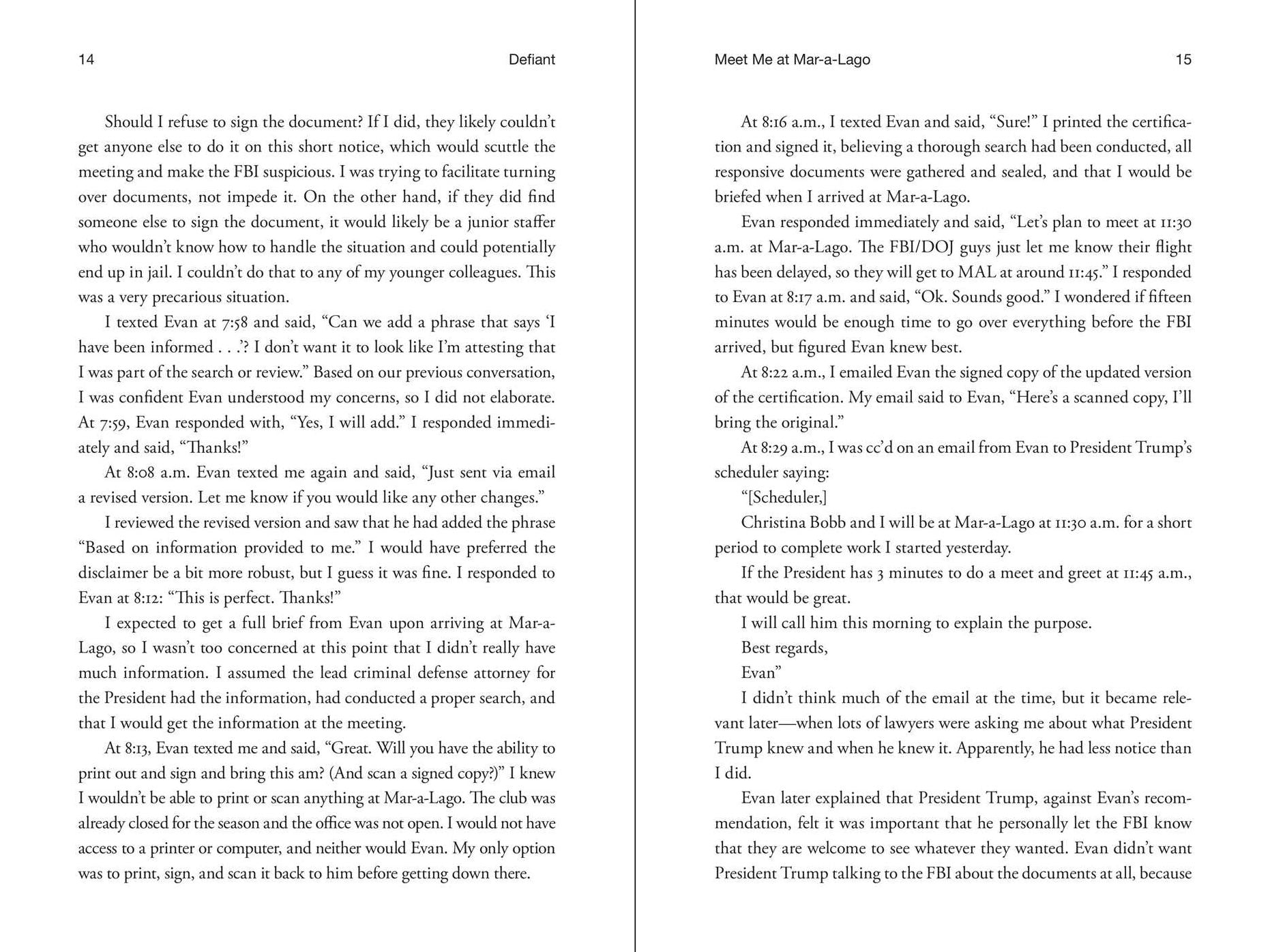 14

Defiant

Should I refuse to sign the document? If I did, they likely couldn't get anyone else to do it on this short notice, which would scuttle the meeting and make the FBI suspicious. I was trying to facilitate turning over documents, not impede it. On the other hand, if they did find someone else to sign the document, it would likely be a junior staffer who wouldn't know how to handle the situation and could potentially end up in jail. I couldn't do that to any of my younger colleagues. This was a very precarious situation.

I texted Evan at 7:58 and said, "Can we add a phrase that says 'I have been informed . . .'? I don't want it to look like I'm attesting that I was part of the search or review." Based on our previous conversation, I was confident Evan understood my concerns, so I did not elaborate. At 7:59, Evan responded with, "Yes, I will add." I responded immediately and said, "Thanks!"

At 8:08 a.m. Evan texted me again and said, "Just sent via email a revised version. Let me know if you would like any other changes."

I reviewed the revised version and saw that he had added the phrase "Based on information provided to me." I would have preferred the disclaimer be a bit more robust, but I guess it was fine. I responded to Evan at 8:12: "This is perfect. Thanks!"

I expected to get a full brief from Evan upon arriving at Mar-a-Lago, so I wasn't too concerned at this point that I didn't really have much information. I assumed the lead criminal defense attorney for the President had the information, had conducted a proper search, and that I would get the information at the meeting.

At 8:13, Evan texted me and said, "Great. Will you have the ability to print out and sign and bring this am? (And scan a signed copy?)" I knew I wouldn't be able to print or scan anything at Mar-a-Lago. The club was already closed for the season and the office was not open. I would not have access to a printer or computer, and neither would Evan. My only option was to print, sign, and scan it back to him before getting down there.

Meet Me at Mar-a-Lago

15

At 8:16 a.m., I texted Evan and said, "Sure!" I printed the certification and signed it, believing a thorough search had been conducted, all responsive documents were gathered and sealed, and that I would be briefed when I arrived at Mar-a-Lago.

Evan responded immediately and said, "Let's plan to meet at 11:30 a.m. at Mar-a-Lago. The FBI/DOJ guys just let me know their flight has been delayed, so they will get to MAL at around 11:45." I responded to Evan at 8:17 a.m. and said, "Ok. Sounds good." I wondered if fifteen minutes would be enough time to go over everything before the FBI arrived, but figured Evan knew best.

At 8:22 a.m., I emailed Evan the signed copy of the updated version of the certification. My email said to Evan, "Here's a scanned copy, I'll bring the original."

At 8:29 a.m., I was cc'd on an email from Evan to President Trump's scheduler saying:

"[Scheduler,]

Christina Bobb and I will be at Mar-a-Lago at 11:30 a.m. for a short period to complete work I started yesterday.

If the President has 3 minutes to do a meet and greet at 11:45 a.m., that would be great.

I will call him this morning to explain the purpose.

Best regards,

Evan"

I didn't think much of the email at the time, but it became relevant later—when lots of lawyers were asking me about what President Trump knew and when he knew it. Apparently, he had less notice than I did.

Evan later explained that President Trump, against Evan's recommendation, felt it was important that he personally let the FBI know that they are welcome to see whatever they wanted. Evan didn't want President Trump talking to the FBI about the documents at all, because